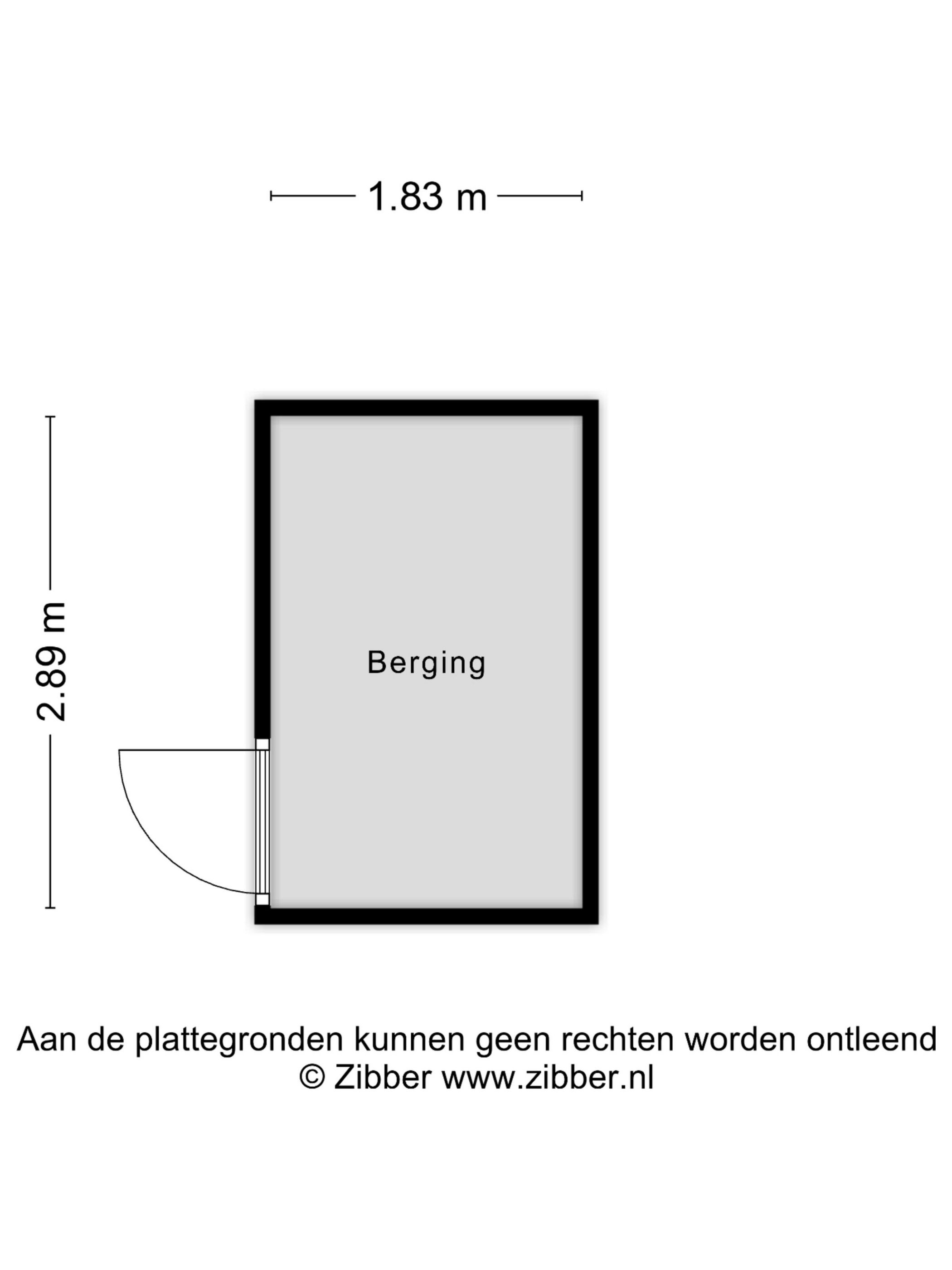 1.83 m

2.89 m

Berging

Aan de plattegronden kunnen geen rechten worden ontleend
© Zibber www.zibber.nl